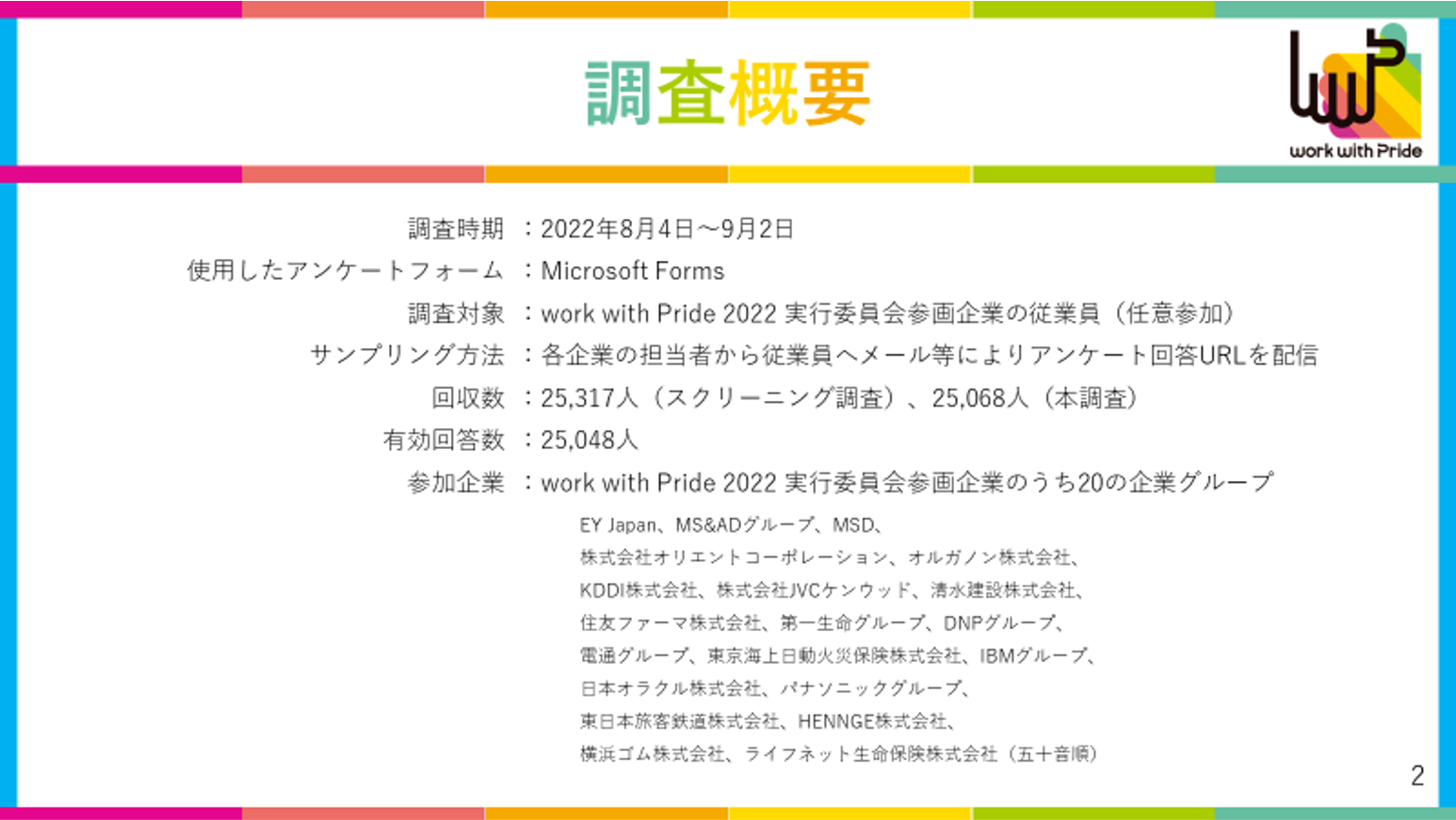 調査概要

work with Pride

調査時期　：2022年8月4日～9月2日
使用したアンケートフォーム　：Microsoft Forms
調査対象　：work with Pride 2022 実行委員会参画企業の従業員（任意参加）
サンプリング方法　：各企業の担当者から従業員へメール等によりアンケート回答URLを配信
回収数　：25,317人（スクリーニング調査）、25,068人（本調査）
有効回答数　：25,048人
参加企業　：work with Pride 2022 実行委員会参画企業のうち20の企業グループ

EY Japan、MS&ADグループ、MSD、
株式会社オリエントコーポレーション、オルガノン株式会社、
KDDI株式会社、株式会社JVCケンウッド、清水建設株式会社、
住友ファーマ株式会社、第一生命グループ、DNPグループ、
電通グループ、東京海上日動火災保険株式会社、IBMグループ、
日本オラクル株式会社、パナソニックグループ、
東日本旅客鉄道株式会社、HENNGE株式会社、
横浜ゴム株式会社、ライフネット生命保険株式会社（五十音順）

2